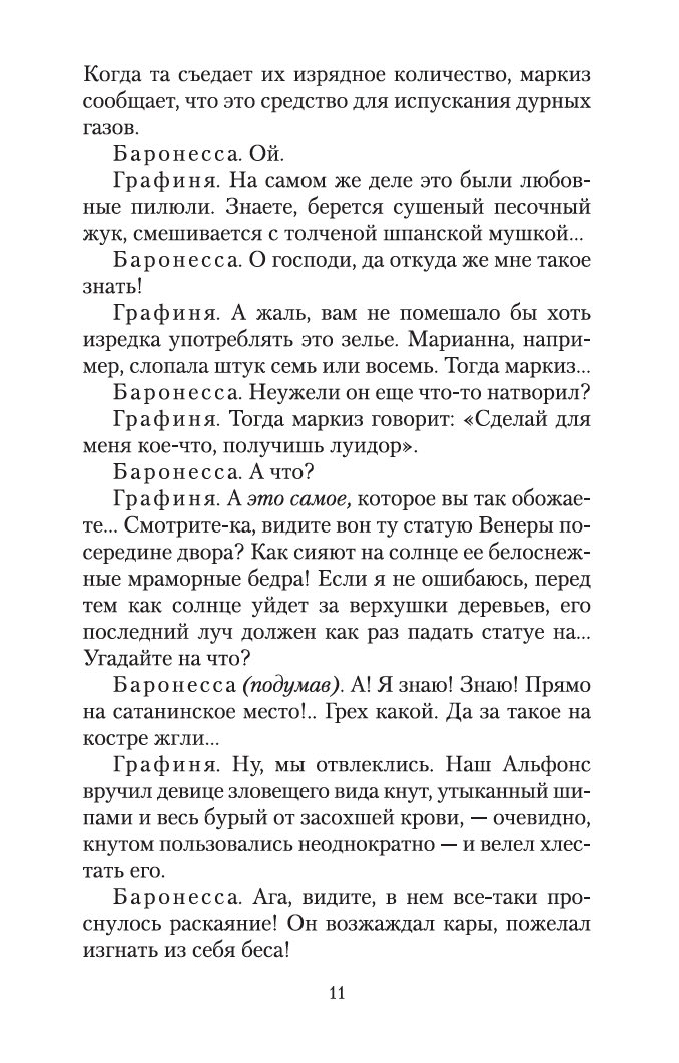 Когда та съедает их изрядное количество, маркиз сообщает, что это средство для испускания дурных газов.

Баронесса. Ой.

Графиня. На самом же деле это были любовные пилюли. Знаете, берется сушеный песочный жук, смешивается с толченой шпанской мушкой...

Баронесса. О господи, да откуда же мне такое знать!

Графиня. А жаль, вам не помешало бы хоть изредка употреблять это зелье. Марианна, например, слопала штук семь или восемь. Тогда маркиз...

Баронесса. Неужели он еще что-то натворил?

Графиня. Тогда маркиз говорит: «Сделай для меня кое-что, получишь луидор».

Баронесса. А что?

Графиня. А это самое, которое вы так обожаете... Смотрите-ка, видите вон ту статую Венеры посередине двора? Как сияют на солнце ее белоснежные мраморные бедра! Если я не ошибаюсь, перед тем как солнце уйдет за верхушки деревьев, его последний луч должен как раз падать статуе на... Угадайте на что?

Баронесса (подумав). А! Я знаю! Знаю! Прямо на сатанинское место!.. Грех какой. Да за такое на костре жгли...

Графиня. Ну, мы отвлеклись. Наш Альфонс вручил девице зловещего вида кнут, утыканный шипами и весь бурый от засохшей крови, — очевидно, кнутом пользовались неоднократно — и велел хлестать его.

Баронесса. Ага, видите, в нем все-таки проснулось раскаяние! Он возжаждал кары, пожелал изгнать из себя беса!

11